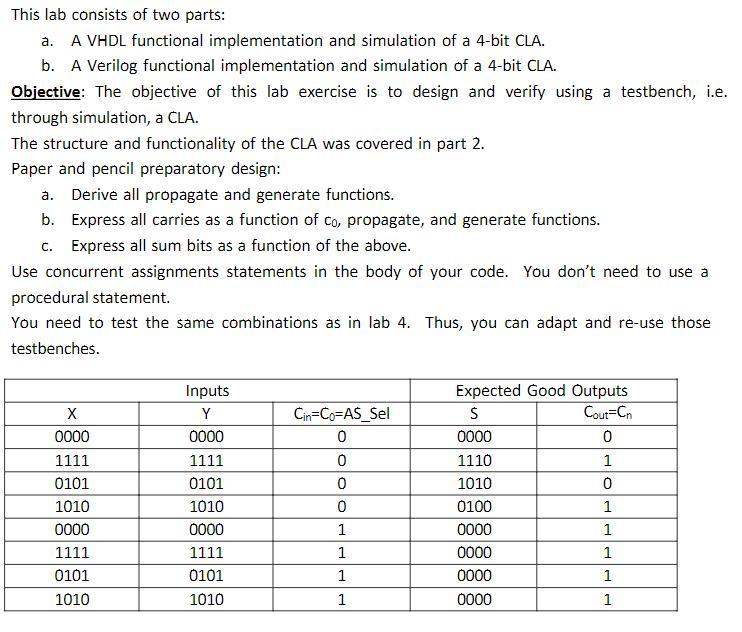 This lab consists of two parts:

a. A VHDL functional implementation and simulation of a 4-bit CLA.

b. A Verilog functional implementation and simulation of a 4-bit CLA.

Objective: The objective of this lab exercise is to design and verify using a testbench, i.e. through simulation, a CLA.

The structure and functionality of the CLA was covered in part 2.

Paper and pencil preparatory design:

a. Derive all propagate and generate functions.

b. Express all carries as a function of $c_0$, propagate, and generate functions.

c. Express all sum bits as a function of the above.

Use concurrent assignments statements in the body of your code. You don't need to use a procedural statement.

You need to test the same combinations as in lab 4. Thus, you can adapt and re-use those testbenches.

| Inputs | | | Expected Good Outputs | |
|---|---|---|---|---|
| X | Y | $C_{in}$=$C_0$=AS_Sel | S | $C_{out}$=$C_n$ |
| 0000 | 0000 | 0 | 0000 | 0 |
| 1111 | 1111 | 0 | 1110 | 1 |
| 0101 | 0101 | 0 | 1010 | 0 |
| 1010 | 1010 | 0 | 0100 | 1 |
| 0000 | 0000 | 1 | 0000 | 1 |
| 1111 | 1111 | 1 | 0000 | 1 |
| 0101 | 0101 | 1 | 0000 | 1 |
| 1010 | 1010 | 1 | 0000 | 1 |